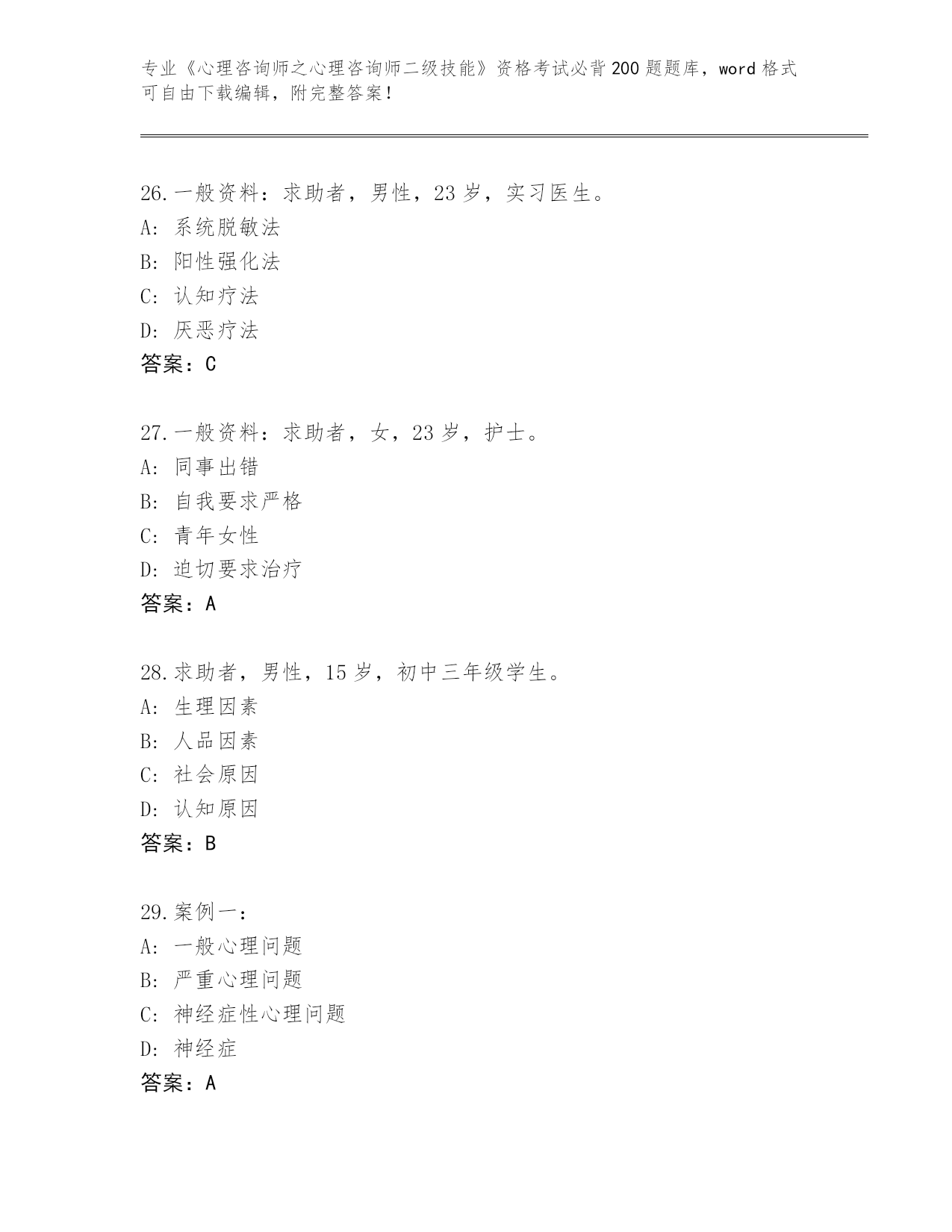 专业《心理咨询师之心理咨询师二级技能》资格考试必背200题题库，word格式可自由下载编辑，附完整答案！

26.一般资料：求助者，男性，23岁，实习医生。
A: 系统脱敏法
B: 阳性强化法
C: 认知疗法
D: 厌恶疗法
答案：C

27.一般资料：求助者，女，23岁，护士。
A: 同事出错
B: 自我要求严格
C: 青年女性
D: 迫切要求治疗
答案：A

28.求助者，男性，15岁，初中三年级学生。
A: 生理因素
B: 人品因素
C: 社会原因
D: 认知原因
答案：B

29.案例一：
A: 一般心理问题
B: 严重心理问题
C: 神经症性心理问题
D: 神经症
答案：A